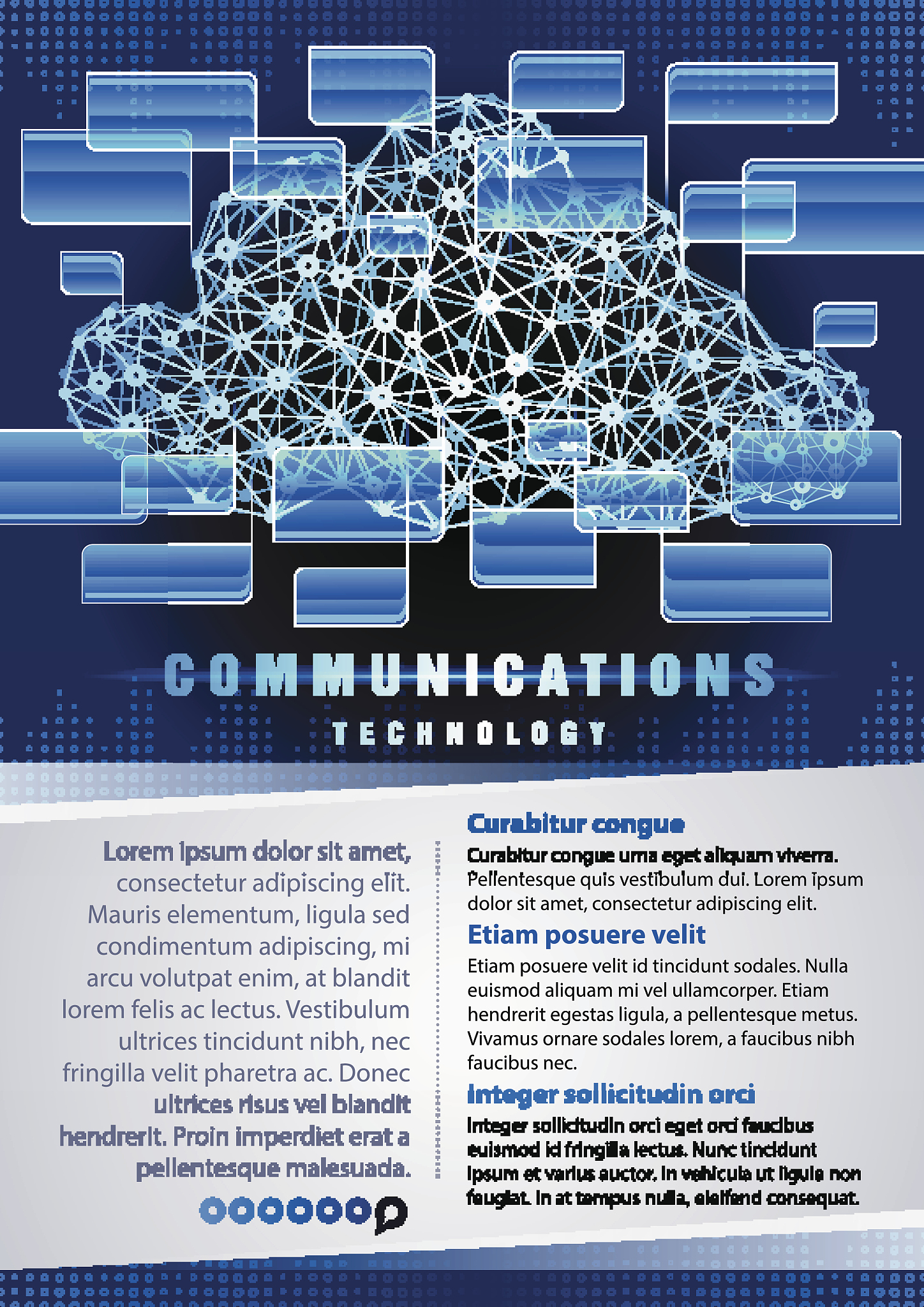 COMMUNICATIONS
TECHNOLOGY

Lorem ipsum dolor sit amet, consectetur adipiscing elit. Mauris elementum, ligula sed condimentum adipiscing, mi arcu volutpat enim, at blandit lorem felis ac lectus. Vestibulum ultrices tincidunt nibh, nec fringilla velit pharetra ac. Donec ultrices risus vel blandit hendrerit. Proin imperdiet erat a pellentesque malesuada.

Curabitur congue

Curabitur congue urna eget aliquam viverra. Pellentesque quis vestibulum dui. Lorem ipsum dolor sit amet, consectetur adipiscing elit.

Etiam posuere velit

Etiam posuere velit id tincidunt sodales. Nulla euismod aliquam mi vel ullamcorper. Etiam hendrerit egestas ligula, a pellentesque metus. Vivamus ornare sodales lorem, a faucibus nibh faucibus nec.

Integer sollicitudin orci

Integer sollicitudin orci eget orci faucibus euismod id fringilla lectus. Nunc tincidunt ipsum et varius auctor. In vehicula ut ligula non feugiat. In at tempus nulla, eleifend consequat.